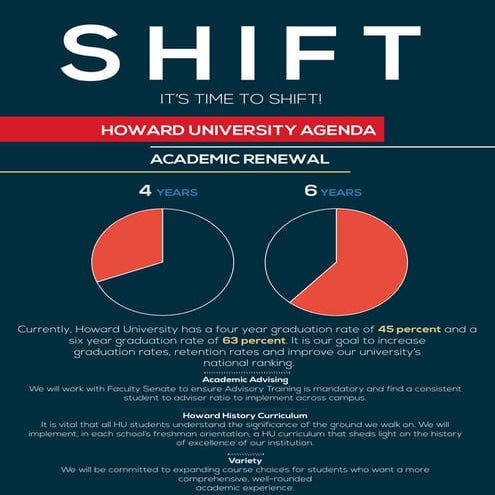 SHIFT

IT'S TIME TO SHIFT!

HOWARD UNIVERSITY AGENDA

ACADEMIC RENEWAL

4 YEARS

6 YEARS

Currently, Howard University has a four year graduation rate of 45 percent and a six year graduation rate of 63 percent. It is our goal to increase graduation rates, retention rates and improve our university's national ranking.

Academic Advising
We will work with Faculty Senate to ensure Advisory Training is mandatory and find a consistent student to advisor ratio to implement across campus.

Howard History Curriculum
It is vital that all HU students understand the significance of the ground we walk on. We will implement, in each school's freshman orientation, a HU curriculum that sheds light on the history of excellence of our institution.

Variety
We will be committed to expanding course choices for students who want a more comprehensive, well-rounded academic experience.